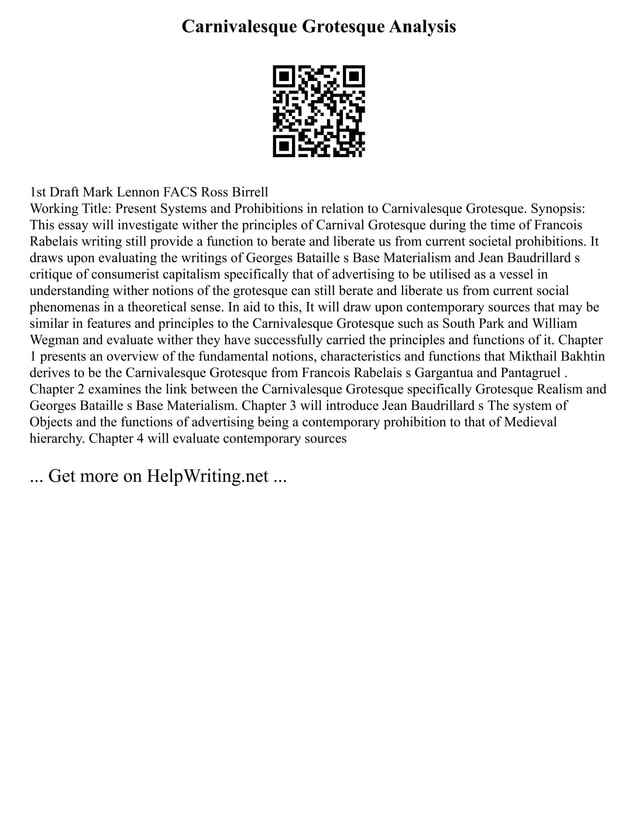 Carnivalesque Grotesque Analysis

1st Draft Mark Lennon FACS Ross Birrell
Working Title: Present Systems and Prohibitions in relation to Carnivalesque Grotesque. Synopsis: This essay will investigate wither the principles of Carnival Grotesque during the time of Francois Rabelais writing still provide a function to berate and liberate us from current societal prohibitions. It draws upon evaluating the writings of Georges Bataille s Base Materialism and Jean Baudrillard s critique of consumerist capitalism specifically that of advertising to be utilised as a vessel in understanding wither notions of the grotesque can still berate and liberate us from current social phenomenas in a theoretical sense. In aid to this, It will draw upon contemporary sources that may be similar in features and principles to the Carnivalesque Grotesque such as South Park and William Wegman and evaluate wither they have successfully carried the principles and functions of it. Chapter 1 presents an overview of the fundamental notions, characteristics and functions that Mikthail Bakhtin derives to be the Carnivalesque Grotesque from Francois Rabelais s Gargantua and Pantagruel . Chapter 2 examines the link between the Carnivalesque Grotesque specifically Grotesque Realism and Georges Bataille s Base Materialism. Chapter 3 will introduce Jean Baudrillard s The system of Objects and the functions of advertising being a contemporary prohibition to that of Medieval hierarchy. Chapter 4 will evaluate contemporary sources

... Get more on HelpWriting.net ...